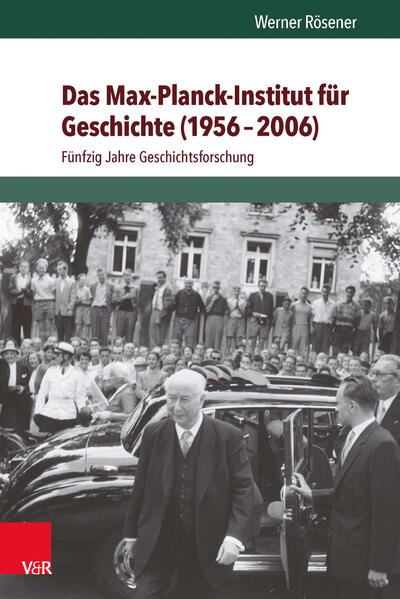 Werner Rösener

Das Max-Planck-Institut für Geschichte (1956 – 2006)

Fünfzig Jahre Geschichtsforschung

V&R